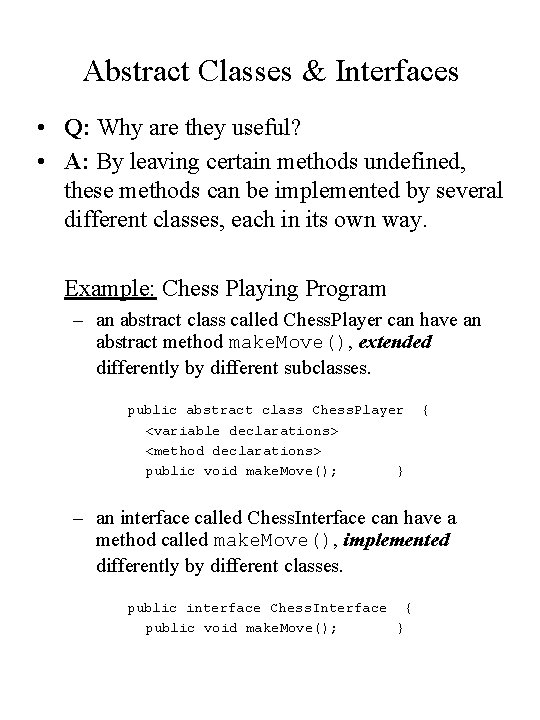 Abstract Classes & Interfaces

• Q: Why are they useful?
• A: By leaving certain methods undefined, these methods can be implemented by several different classes, each in its own way.

Example: Chess Playing Program

– an abstract class called ChessPlayer can have an abstract method makeMove(), extended differently by different subclasses.

public abstract class ChessPlayer {
  <variable declarations>
  <method declarations>
  public void makeMove();   }

– an interface called ChessInterface can have a method called makeMove(), implemented differently by different classes.

public interface ChessInterface {
  public void makeMove();   }